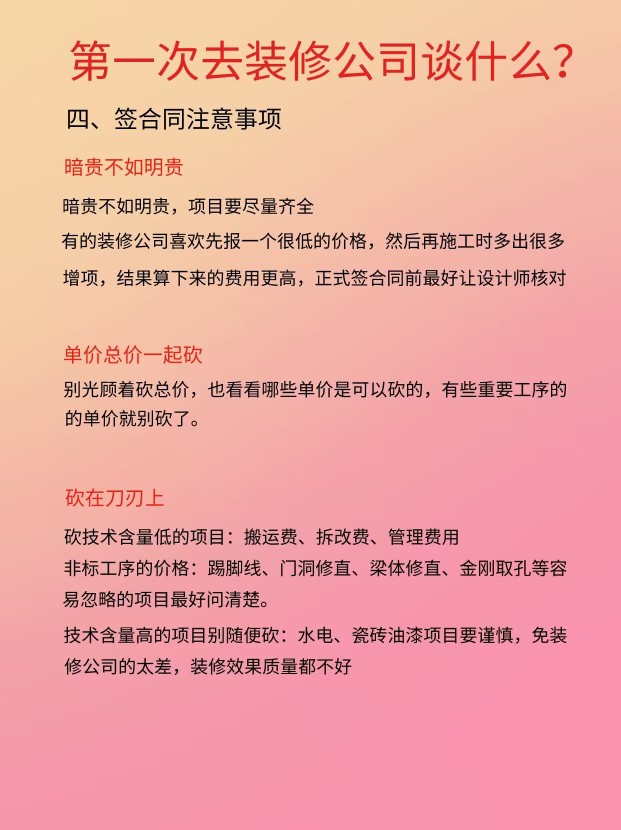 第一次去装修公司谈什么？

四、签合同注意事项

暗贵不如明贵

暗贵不如明贵，项目要尽量齐全
有的装修公司喜欢先报一个很低的价格，然后再施工时多出很多增项，结果算下来的费用更高，正式签合同前最好让设计师核对

单价总价一起砍

别光顾着砍总价，也看看哪些单价是可以砍的，有些重要工序的的单价就别砍了。

砍在刀刃上

砍技术含量低的项目：搬运费、拆改费、管理费用
非标工序的价格：踢脚线、门洞修直、梁体修直、金刚取孔等容易忽略的项目最好问清楚。
技术含量高的项目别随便砍：水电、瓷砖油漆项目要谨慎，免装修公司的太差，装修效果质量都不好